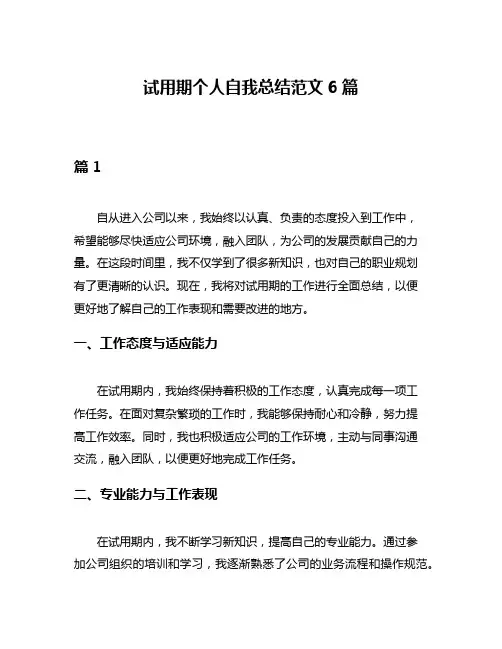 试用期个人自我总结范文 6 篇

篇 1

自从进入公司以来，我始终以认真、负责的态度投入到工作中，希望能够尽快适应公司环境，融入团队，为公司的发展贡献自己的力量。在这段时间里，我不仅学到了很多新知识，也对自己的职业规划有了更清晰的认识。现在，我将对试用期的工作进行全面总结，以便更好地了解自己的工作表现和需要改进的地方。

一、工作态度与适应能力

在试用期内，我始终保持着积极的工作态度，认真完成每一项工作任务。在面对复杂繁琐的工作时，我能够保持耐心和冷静，努力提高工作效率。同时，我也积极适应公司的工作环境，主动与同事沟通交流，融入团队，以便更好地完成工作任务。

二、专业能力与工作表现

在试用期内，我不断学习新知识，提高自己的专业能力。通过参加公司组织的培训和学习，我逐渐熟悉了公司的业务流程和操作规范。